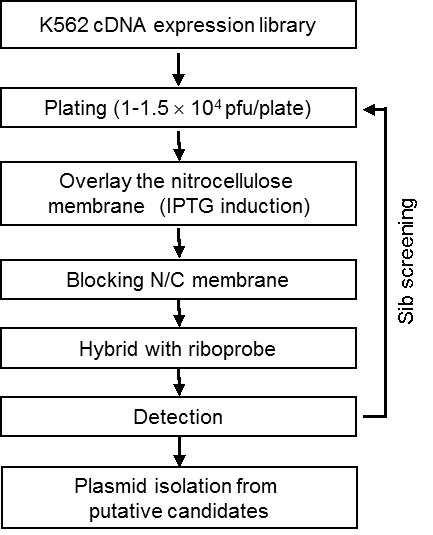 K562 cDNA expression library

Plating (1-1.5 $\times$ $10^4$ pfu/plate)

Overlay the nitrocellulose membrane (IPTG induction)

Blocking N/C membrane

Hybrid with riboprobe

Detection

Plasmid isolation from putative candidates

Sib screening